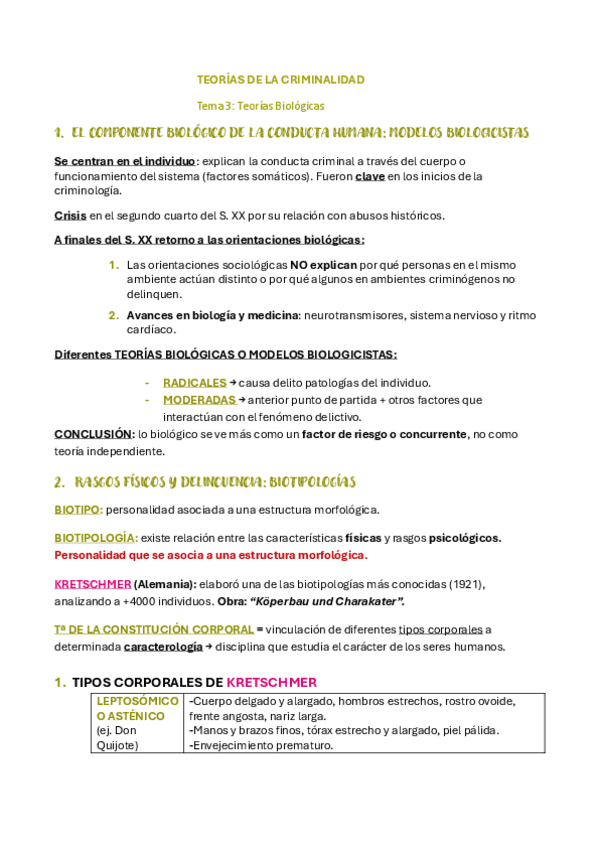 TEORÍAS DE LA CRIMINALIDAD

Tema 3: Teorías Biológicas

1. EL COMPONENTE BIOLÓGICO DE LA CONDUCTA HUMANA: MODELOS BIOLOGICISTAS

Se centran en el individuo: explican la conducta criminal a través del cuerpo o funcionamiento del sistema (factores somáticos). Fueron clave en los inicios de la criminología.

Crisis en el segundo cuarto del S. XX por su relación con abusos históricos.

A finales del S. XX retorno a las orientaciones biológicas:

1. Las orientaciones sociológicas NO explican por qué personas en el mismo ambiente actúan distinto o por qué algunos en ambientes criminógenos no delinquen.
2. Avances en biología y medicina: neurotransmisores, sistema nervioso y ritmo cardíaco.

Diferentes TEORÍAS BIOLÓGICAS O MODELOS BIOLOGICISTAS:

- RADICALES → causa delito patologías del individuo.
- MODERADAS → anterior punto de partida + otros factores que interactúan con el fenómeno delictivo.

CONCLUSIÓN: lo biológico se ve más como un factor de riesgo o concurrente, no como teoría independiente.

2. RASGOS FÍSICOS Y DELINCUENCIA: BIOTIPOLOGÍAS

BIOTIPO: personalidad asociada a una estructura morfológica.

BIOTIPOLOGÍA: existe relación entre las características físicas y rasgos psicológicos. Personalidad que se asocia a una estructura morfológica.

KRETSCHMER (Alemania): elaboró una de las biotipologías más conocidas (1921), analizando a +4000 individuos. Obra: "Köperbau und Charakater".

Tª DE LA CONSTITUCIÓN CORPORAL = vinculación de diferentes tipos corporales a determinada caracterología → disciplina que estudia el carácter de los seres humanos.

1. TIPOS CORPORALES DE KRETSCHMER

| LEPTOSÓMICO O ASTÉNICO (ej. Don Quijote) | -Cuerpo delgado y alargado, hombros estrechos, rostro ovoide, frente angosta, nariz larga. -Manos y brazos finos, tórax estrecho y alargado, piel pálida. -Envejecimiento prematuro. |
|---|---|